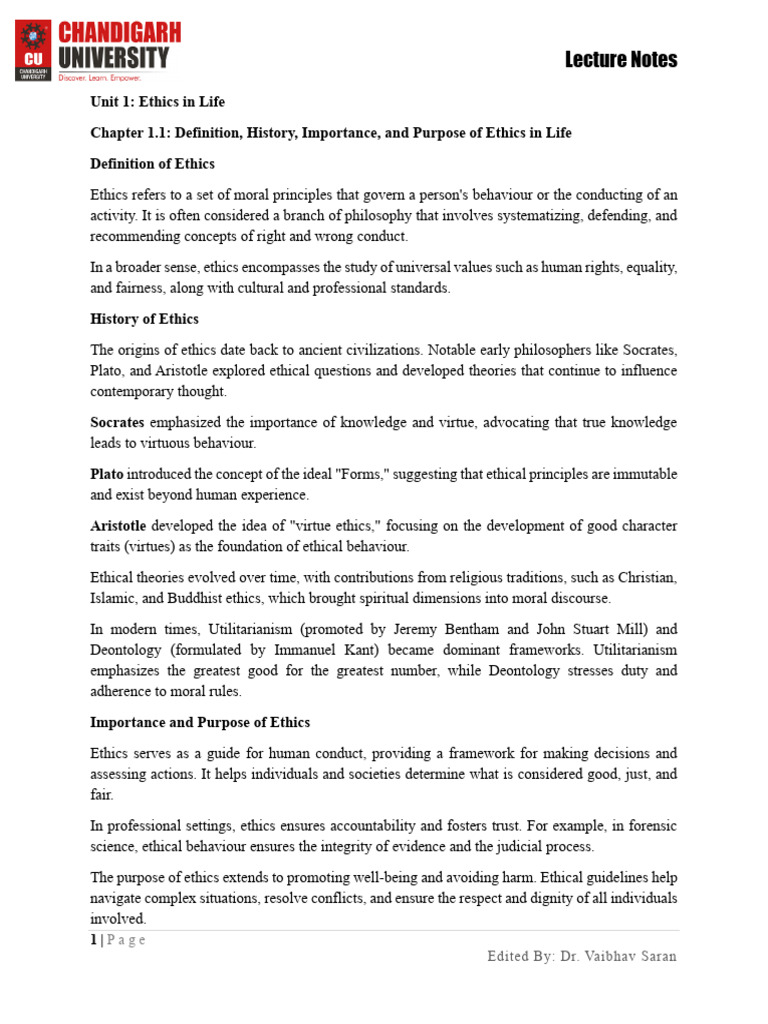 CU CHANDIGARH UNIVERSITY
CHANDIGARH UNIVERSITY
Discover. Learn. Empower.

Lecture Notes

Unit 1: Ethics in Life

Chapter 1.1: Definition, History, Importance, and Purpose of Ethics in Life

Definition of Ethics

Ethics refers to a set of moral principles that govern a person's behaviour or the conducting of an activity. It is often considered a branch of philosophy that involves systematizing, defending, and recommending concepts of right and wrong conduct.

In a broader sense, ethics encompasses the study of universal values such as human rights, equality, and fairness, along with cultural and professional standards.

History of Ethics

The origins of ethics date back to ancient civilizations. Notable early philosophers like Socrates, Plato, and Aristotle explored ethical questions and developed theories that continue to influence contemporary thought.

Socrates emphasized the importance of knowledge and virtue, advocating that true knowledge leads to virtuous behaviour.

Plato introduced the concept of the ideal "Forms," suggesting that ethical principles are immutable and exist beyond human experience.

Aristotle developed the idea of "virtue ethics," focusing on the development of good character traits (virtues) as the foundation of ethical behaviour.

Ethical theories evolved over time, with contributions from religious traditions, such as Christian, Islamic, and Buddhist ethics, which brought spiritual dimensions into moral discourse.

In modern times, Utilitarianism (promoted by Jeremy Bentham and John Stuart Mill) and Deontology (formulated by Immanuel Kant) became dominant frameworks. Utilitarianism emphasizes the greatest good for the greatest number, while Deontology stresses duty and adherence to moral rules.

Importance and Purpose of Ethics

Ethics serves as a guide for human conduct, providing a framework for making decisions and assessing actions. It helps individuals and societies determine what is considered good, just, and fair.

In professional settings, ethics ensures accountability and fosters trust. For example, in forensic science, ethical behaviour ensures the integrity of evidence and the judicial process.

The purpose of ethics extends to promoting well-being and avoiding harm. Ethical guidelines help navigate complex situations, resolve conflicts, and ensure the respect and dignity of all individuals involved.

1 | P a g e

Edited By: Dr. Vaibhav Saran